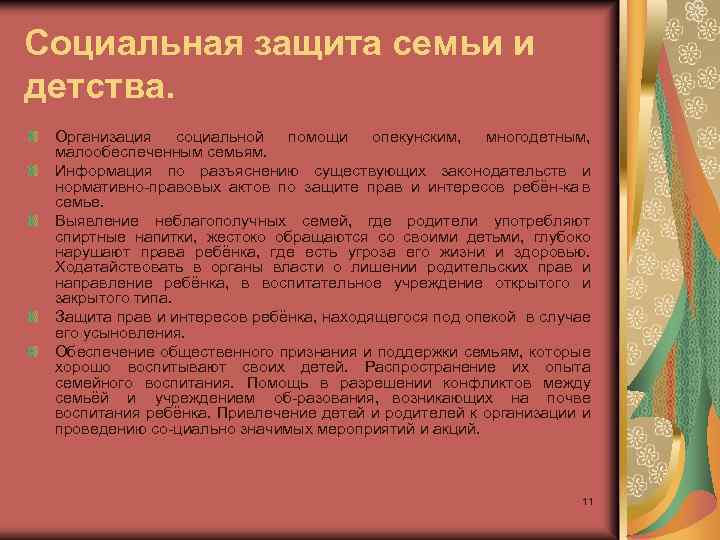 Социальная защита семьи и детства.

Организация социальной помощи опекунским, многодетным, малообеспеченным семьям.

Информация по разъяснению существующих законодательств и нормативно-правовых актов по защите прав и интересов ребён-ка в семье.

Выявление неблагополучных семей, где родители употребляют спиртные напитки, жестоко обращаются со своими детьми, глубоко нарушают права ребёнка, где есть угроза его жизни и здоровью. Ходатайствовать в органы власти о лишении родительских прав и направление ребёнка, в воспитательное учреждение открытого и закрытого типа.

Защита прав и интересов ребёнка, находящегося под опекой в случае его усыновления.

Обеспечение общественного признания и поддержки семьям, которые хорошо воспитывают своих детей. Распространение их опыта семейного воспитания. Помощь в разрешении конфликтов между семьёй и учреждением об-разования, возникающих на почве воспитания ребёнка. Привлечение детей и родителей к организации и проведению со-циально значимых мероприятий и акций.

11